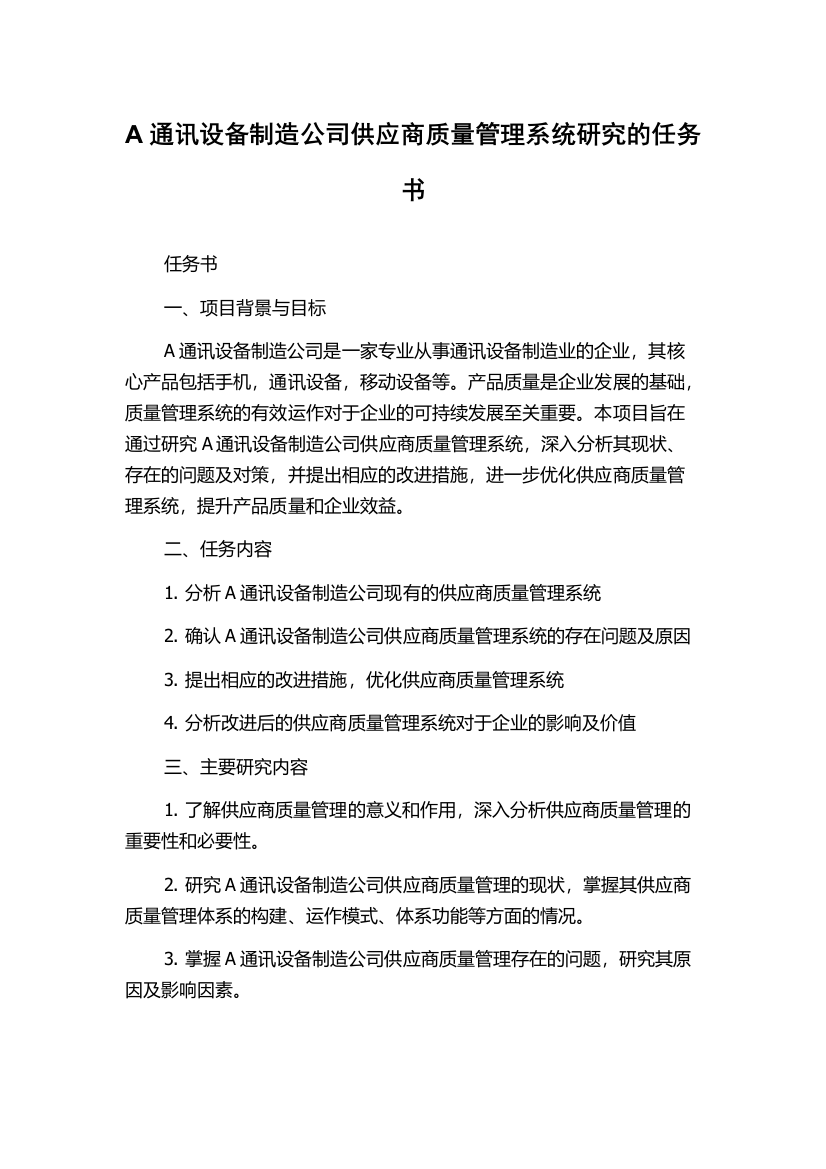 A 通讯设备制造公司供应商质量管理系统研究的任务书

任务书

一、项目背景与目标

A 通讯设备制造公司是一家专业从事通讯设备制造业的企业，其核心产品包括手机，通讯设备，移动设备等。产品质量是企业发展的基础，质量管理系统的有效运作对于企业的可持续发展至关重要。本项目旨在通过研究 A 通讯设备制造公司供应商质量管理系统，深入分析其现状、存在的问题及对策，并提出相应的改进措施，进一步优化供应商质量管理系统，提升产品质量和企业效益。

二、任务内容

1. 分析 A 通讯设备制造公司现有的供应商质量管理系统

2. 确认 A 通讯设备制造公司供应商质量管理系统的存在问题及原因

3. 提出相应的改进措施，优化供应商质量管理系统

4. 分析改进后的供应商质量管理系统对于企业的影响及价值

三、主要研究内容

1. 了解供应商质量管理的意义和作用，深入分析供应商质量管理的重要性和必要性。

2. 研究 A 通讯设备制造公司供应商质量管理的现状，掌握其供应商质量管理体系的构建、运作模式、体系功能等方面的情况。

3. 掌握 A 通讯设备制造公司供应商质量管理存在的问题，研究其原因及影响因素。